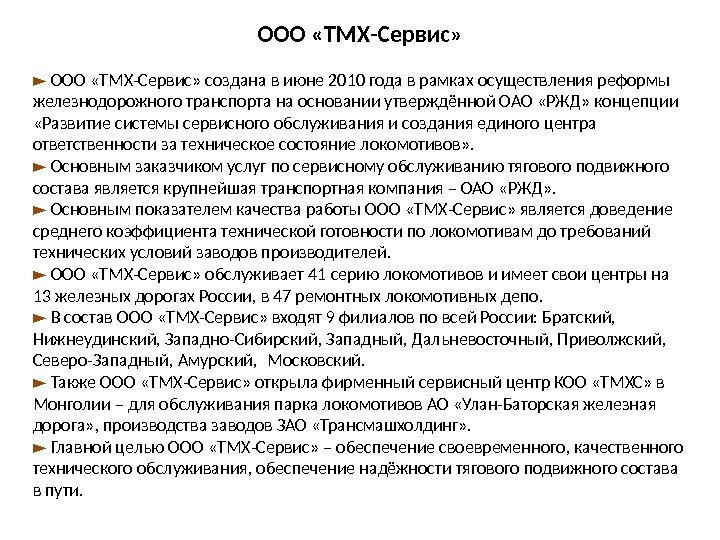 ООО «ТМХ-Сервис»

► ООО «ТМХ-Сервис» создана в июне 2010 года в рамках осуществления реформы железнодорожного транспорта на основании утверждённой ОАО «РЖД» концепции «Развитие системы сервисного обслуживания и создания единого центра ответственности за техническое состояние локомотивов».
► Основным заказчиком услуг по сервисному обслуживанию тягового подвижного состава является крупнейшая транспортная компания – ОАО «РЖД».
► Основным показателем качества работы ООО «ТМХ-Сервис» является доведение среднего коэффициента технической готовности по локомотивам до требований технических условий заводов производителей.
► ООО «ТМХ-Сервис» обслуживает 41 серию локомотивов и имеет свои центры на 13 железных дорогах России, в 47 ремонтных локомотивных депо.
► В состав ООО «ТМХ-Сервис» входят 9 филиалов по всей России: Братский, Нижнеудинский, Западно-Сибирский, Западный, Дальневосточный, Приволжский, Северо-Западный, Амурский, Московский.
► Также ООО «ТМХ-Сервис» открыла фирменный сервисный центр КОО «ТМХС» в Монголии – для обслуживания парка локомотивов АО «Улан-Баторская железная дорога», производства заводов ЗАО «Трансмашхолдинг».
► Главной целью ООО «ТМХ-Сервис» – обеспечение своевременного, качественного технического обслуживания, обеспечение надёжности тягового подвижного состава в пути.